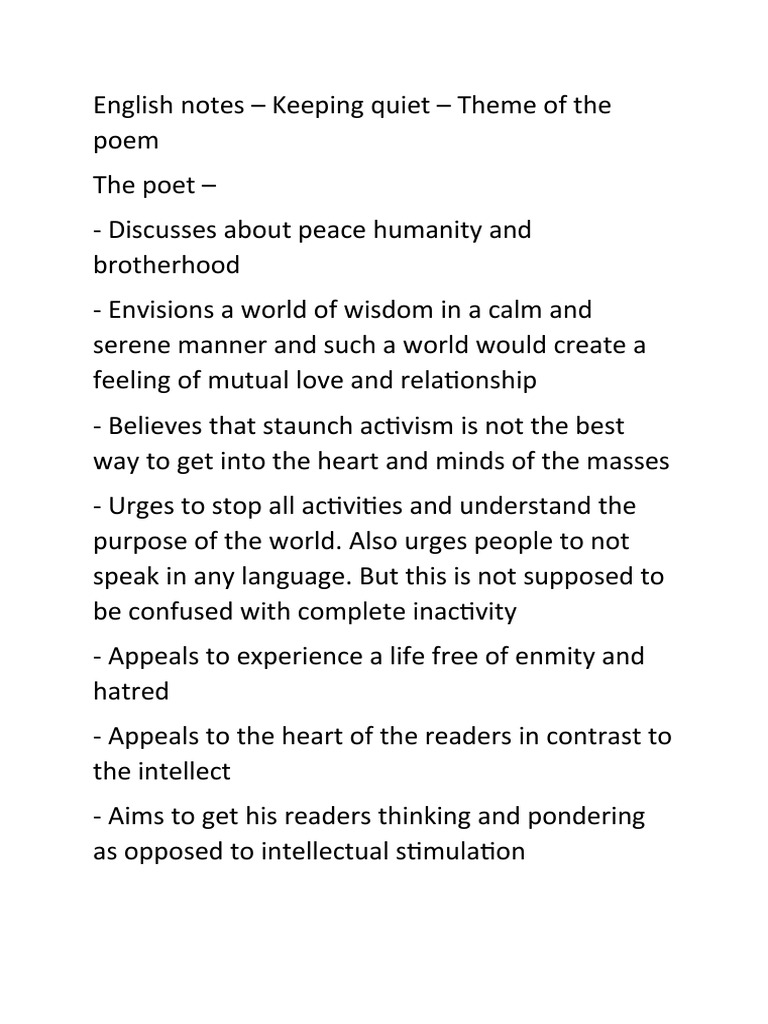 English notes – Keeping quiet – Theme of the poem

The poet –

- Discusses about peace humanity and brotherhood

- Envisions a world of wisdom in a calm and serene manner and such a world would create a feeling of mutual love and relationship

- Believes that staunch activism is not the best way to get into the heart and minds of the masses

- Urges to stop all activities and understand the purpose of the world. Also urges people to not speak in any language. But this is not supposed to be confused with complete inactivity

- Appeals to experience a life free of enmity and hatred

- Appeals to the heart of the readers in contrast to the intellect

- Aims to get his readers thinking and pondering as opposed to intellectual stimulation